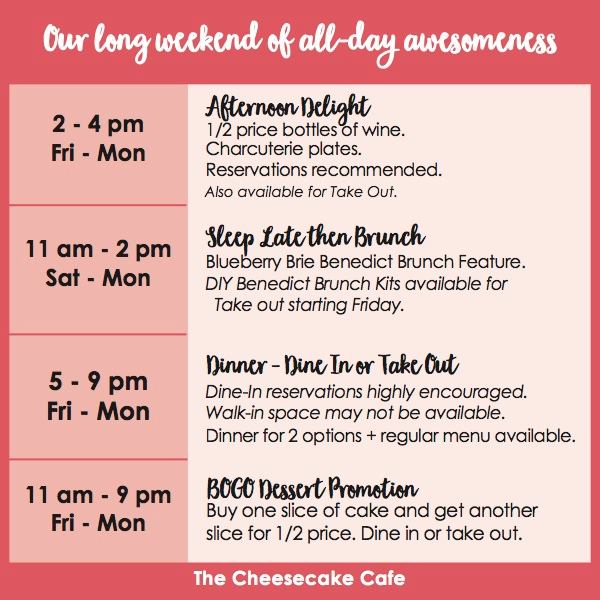 Our long weekend of all-day awesomeness

| | |
|---|---|
| 2 - 4 pm Fri - Mon | Afternoon Delight 1/2 price bottles of wine. Charcuterie plates. Reservations recommended. Also available for Take Out. |
| 11 am - 2 pm Sat - Mon | Sleep Late then Brunch Blueberry Brie Benedict Brunch Feature. DIY Benedict Brunch Kits available for Take out starting Friday. |
| 5 - 9 pm Fri - Mon | Dinner - Dine In or Take Out Dine-In reservations highly encouraged. Walk-in space may not be available. Dinner for 2 options + regular menu available. |
| 11 am - 9 pm Fri - Mon | BOGO Dessert Promotion Buy one slice of cake and get another slice for 1/2 price. Dine in or take out. |

The Cheesecake Cafe